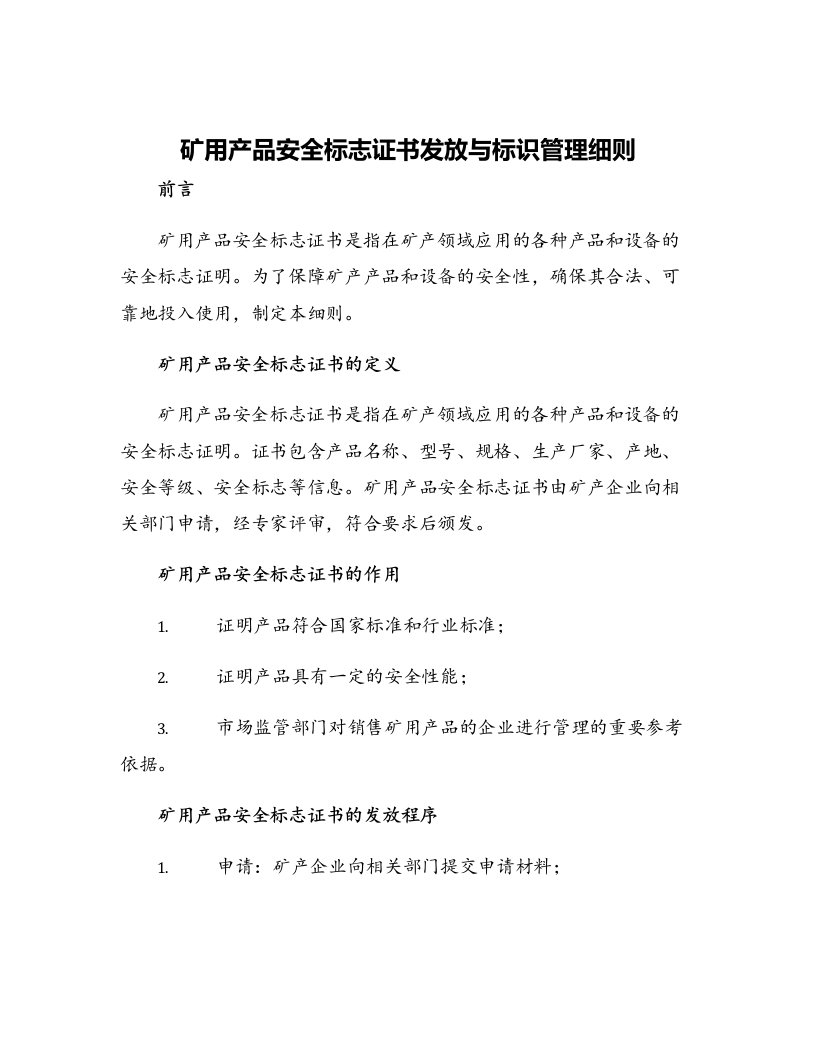 矿用产品安全标志证书发放与标识管理细则

前言

矿用产品安全标志证书是指在矿产领域应用的各种产品和设备的安全标志证明。为了保障矿产产品和设备的安全性，确保其合法、可靠地投入使用，制定本细则。

矿用产品安全标志证书的定义

矿用产品安全标志证书是指在矿产领域应用的各种产品和设备的安全标志证明。证书包含产品名称、型号、规格、生产厂家、产地、安全等级、安全标志等信息。矿用产品安全标志证书由矿产企业向相关部门申请，经专家评审，符合要求后颁发。

矿用产品安全标志证书的作用

1. 证明产品符合国家标准和行业标准；

2. 证明产品具有一定的安全性能；

3. 市场监管部门对销售矿用产品的企业进行管理的重要参考依据。

矿用产品安全标志证书的发放程序

1. 申请：矿产企业向相关部门提交申请材料；